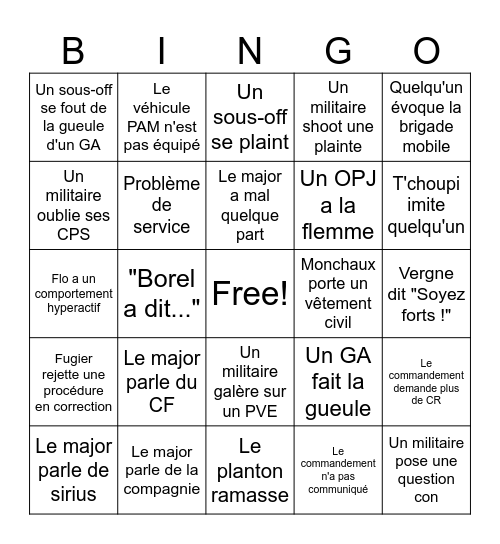 | B | I | N | G | O |
|---|---|---|---|---|
| Un sous-off se fout de la gueule d'un GA | Le véhicule PAM n'est pas équipé | Un sous-off se plaint | Un militaire shoot une plainte | Quelqu'un évoque la brigade mobile |
| Un militaire oublie ses CPS | Problème de service | Le major a mal quelque part | Un OPJ a la flemme | T'choupi imite quelqu'un |
| Flo a un comportement hyperactif | "Borel a dit..." | Free! | Monchaux porte un vêtement civil | Vergne dit "Soyez forts !" |
| Fugier rejette une procédure en correction | Le major parle du CF | Un militaire galère sur un PVE | Un GA fait la gueule | Le commandement demande plus de CR |
| Le major parle de sirius | Le major parle de la compagnie | Le planton ramasse | Le commandement n'a pas communiqué | Un militaire pose une question con |